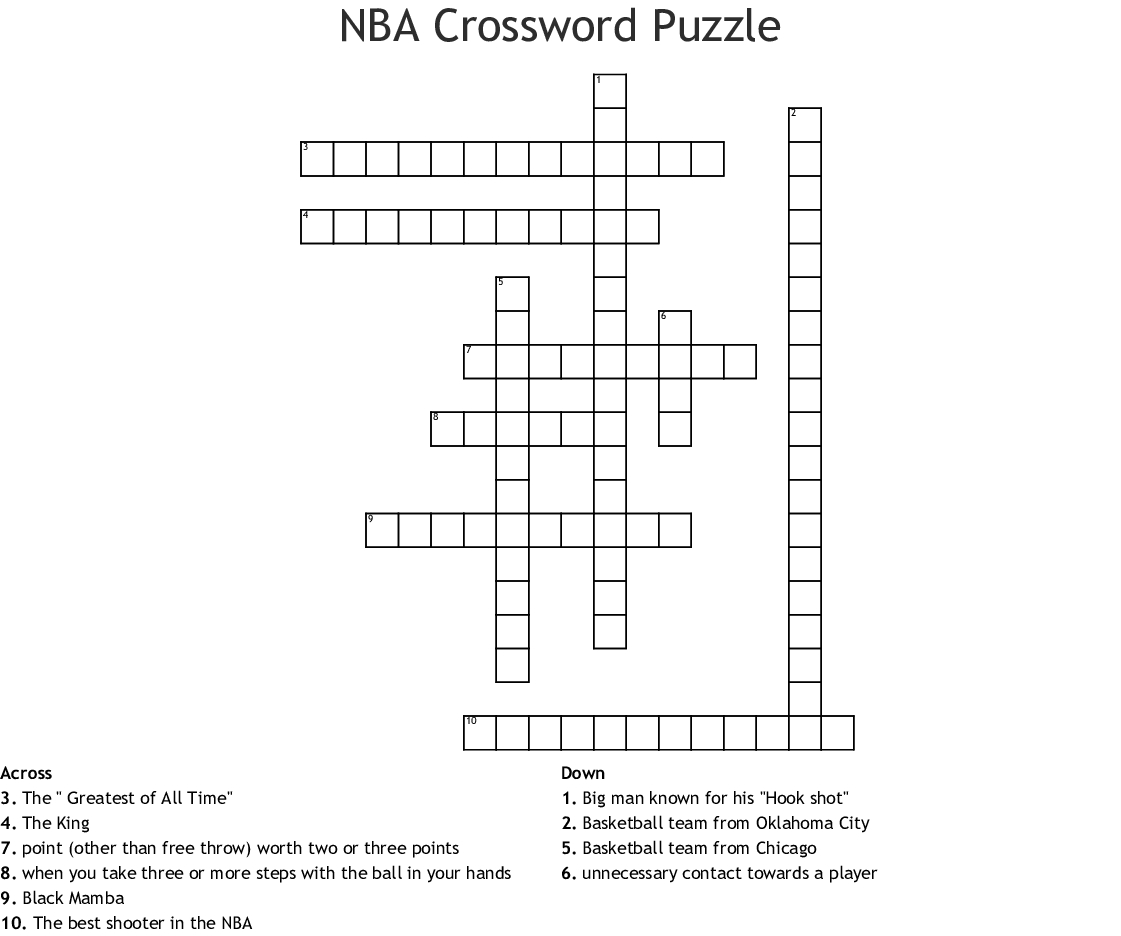 NBA Crossword Puzzle

1
2
3
4
5
6
7
8
9
10

Across
3. The " Greatest of All Time"
4. The King
7. point (other than free throw) worth two or three points
8. when you take three or more steps with the ball in your hands
9. Black Mamba
10. The best shooter in the NBA

Down
1. Big man known for his "Hook shot"
2. Basketball team from Oklahoma City
5. Basketball team from Chicago
6. unnecessary contact towards a player